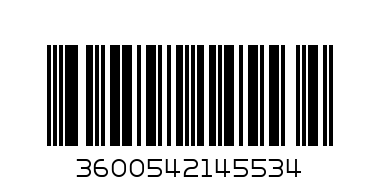 3600542145534